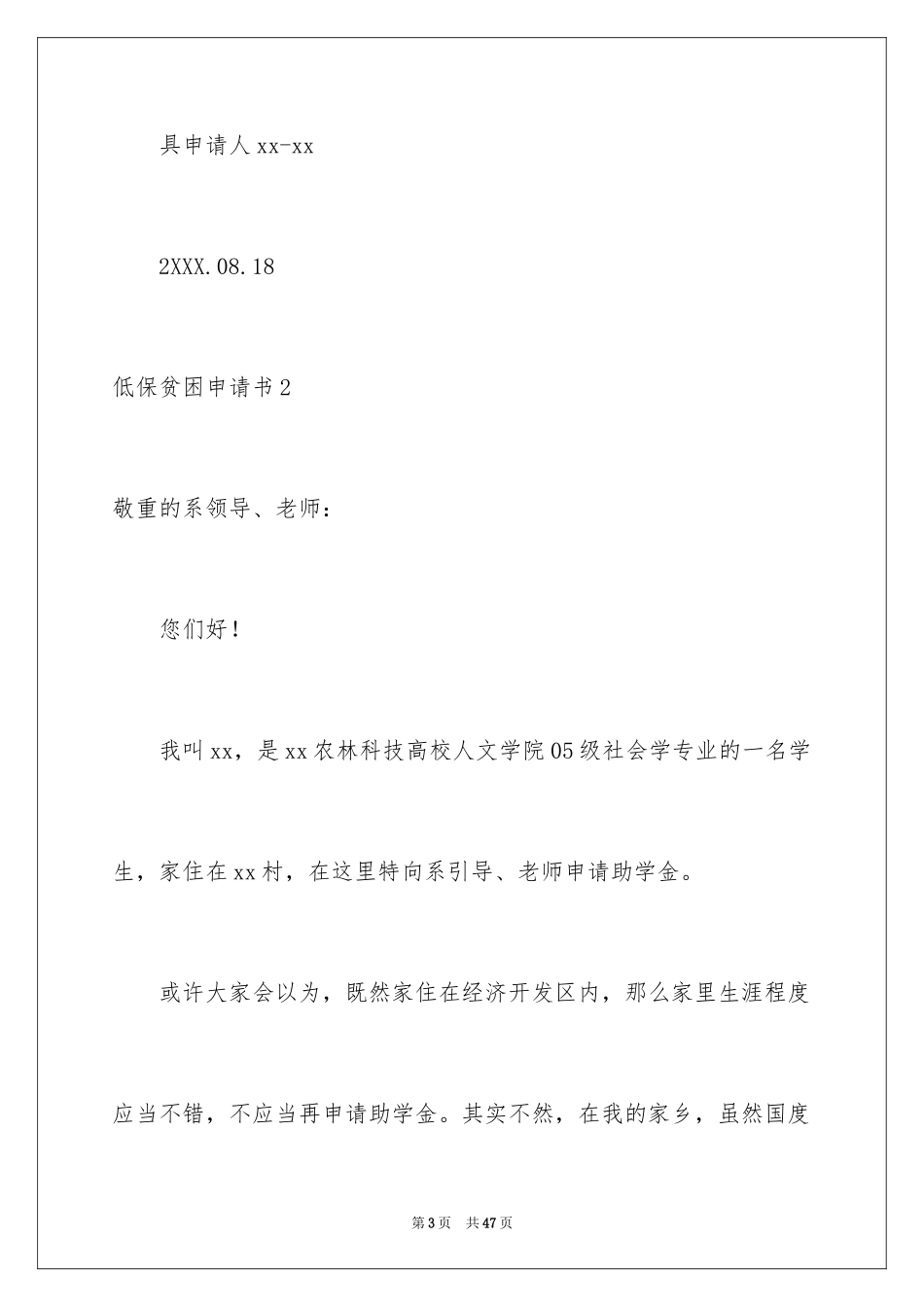 具申请人 xx-xx

2XXX.08.18

低保贫困申请书 2

敬重的系领导、老师：

您们好！

我叫 xx，是 xx 农林科技高校人文学院 05 级社会学专业的一名学生，家住在 xx 村，在这里特向系引导、老师申请助学金。

或许大家会以为，既然家住在经济开发区内，那么家里生涯程度应当不错，不应当再申请助学金。其实不然，在我的家乡，虽然国度

第 3 页 共 47 页